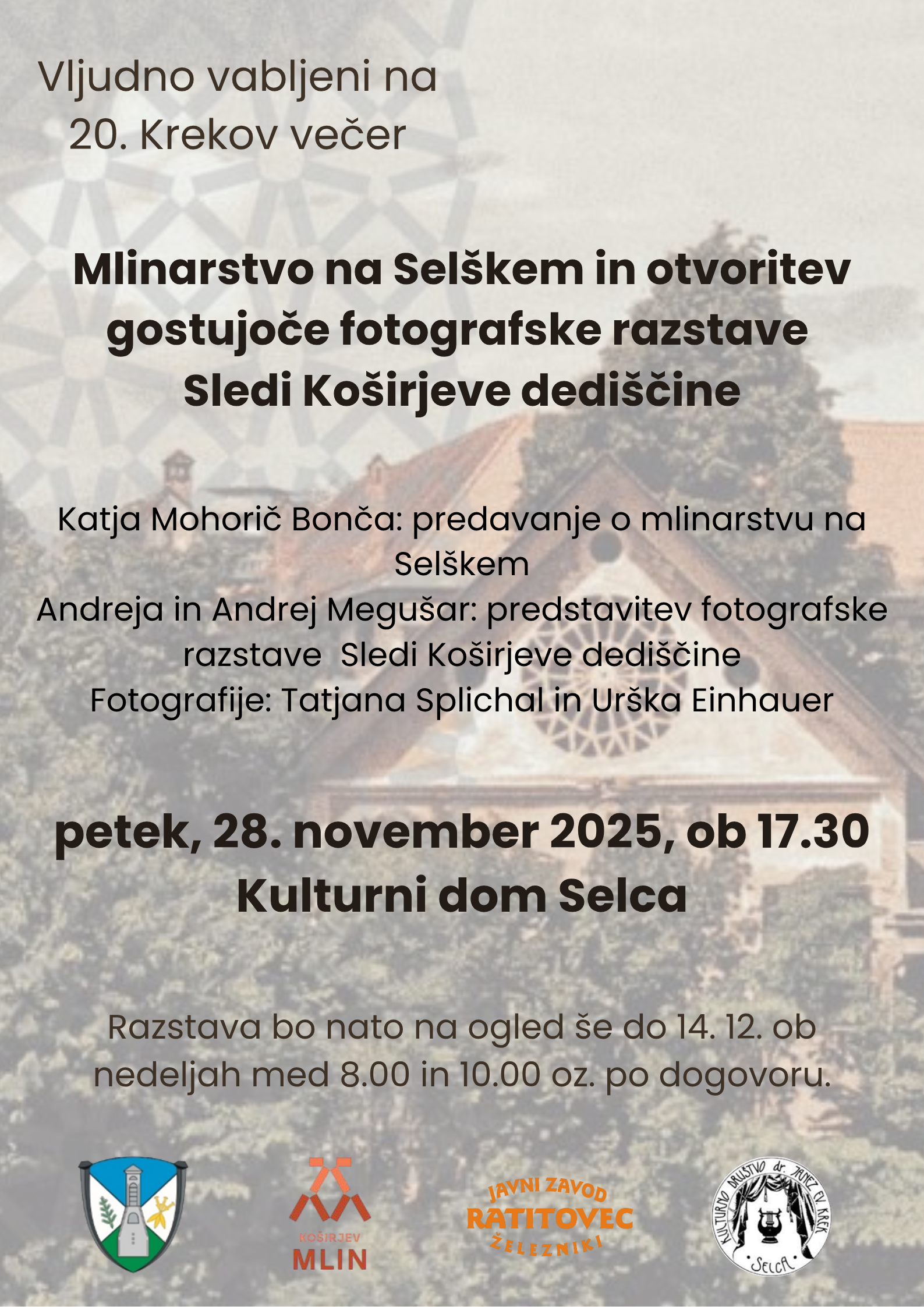 Vljudno vabljeni na
20. Krekov večer

Mlinarstvo na Selškem in otvoritev gostujoče fotografske razstave Sledi Koširjeve dediščine

Katja Mohorič Bonča: predavanje o mlinarstvu na Selškem
Andreja in Andrej Megušar: predstavitev fotografske razstave Sledi Koširjeve dediščine
Fotografije: Tatjana Splichal in Urška Einhauer

petek, 28. november 2025, ob 17.30
Kulturni dom Selca

Razstava bo nato na ogled še do 14. 12. ob nedeljah med 8.00 in 10.00 oz. po dogovoru.

KOŠIRJEV
MLIN

JAVNI ZAVOD
RATITOVEC
ŽELEZNIKI

KULTURNO DRUŠTVO dr. JANEZ EV. KREK
SELCA